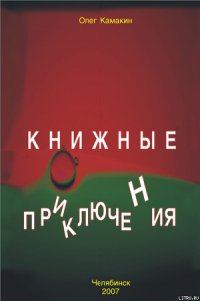 Олег Камакин

КНИЖНЫЕ

ПРИКЛЮЧЕНИЯ

Челябинск
2007

LITRES.RU